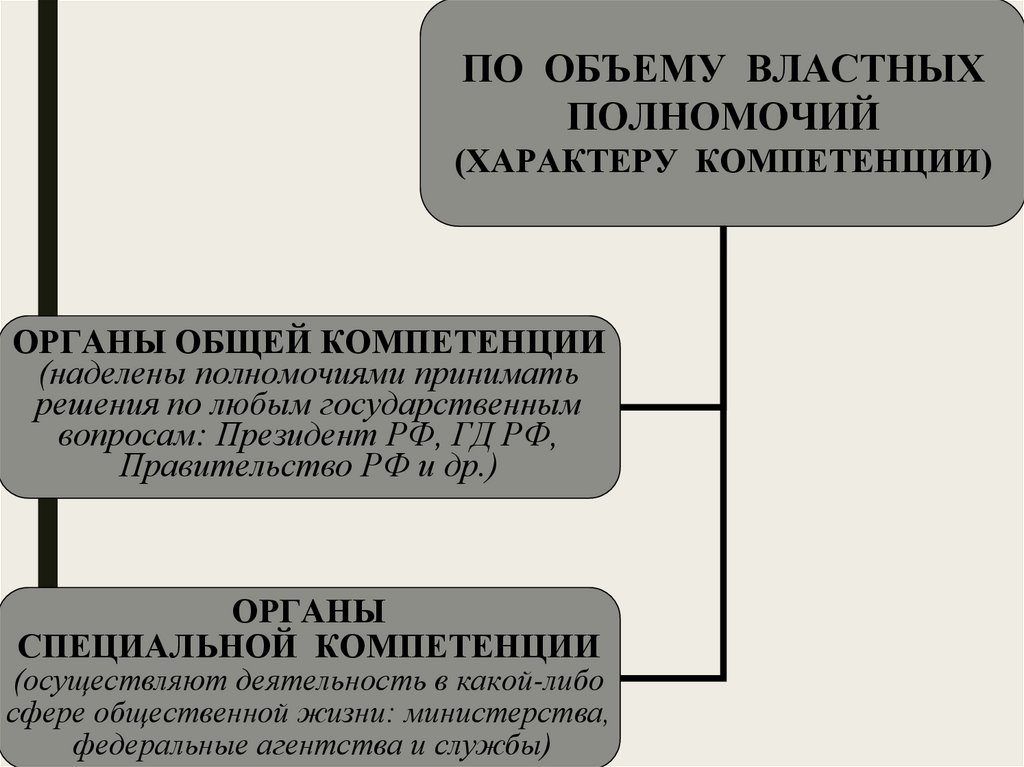 ПО ОБЪЕМУ ВЛАСТНЫХ ПОЛНОМОЧИЙ (ХАРАКТЕРУ КОМПЕТЕНЦИИ)

ОРГАНЫ ОБЩЕЙ КОМПЕТЕНЦИИ
(наделены полномочиями принимать решения по любым государственным вопросам: Президент РФ, ГД РФ, Правительство РФ и др.)

ОРГАНЫ СПЕЦИАЛЬНОЙ КОМПЕТЕНЦИИ
(осуществляют деятельность в какой-либо сфере общественной жизни: министерства, федеральные агентства и службы)